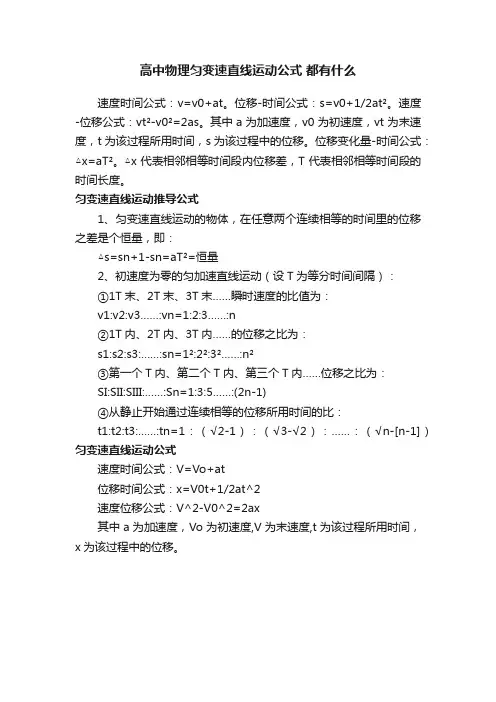 高中物理匀变速直线运动公式 都有什么

速度时间公式：v=v0+at。位移-时间公式：s=v0+1/2at²。速度-位移公式：vt²-v0²=2as。其中 a 为加速度，v0 为初速度，vt 为末速度，t 为该过程所用时间，s 为该过程中的位移。位移变化量-时间公式：△x=aT²。△x 代表相邻相等时间段内位移差，T 代表相邻相等时间段的时间长度。

匀变速直线运动推导公式

1、匀变速直线运动的物体，在任意两个连续相等的时间里的位移之差是个恒量，即：

△s=sn+1-sn=aT²=恒量

2、初速度为零的匀加速直线运动（设 T 为等分时间间隔）：

①1T 末、2T 末、3T 末……瞬时速度的比值为：

v1:v2:v3……:vn=1:2:3……:n

②1T 内、2T 内、3T 内……的位移之比为：

s1:s2:s3:……:sn=1²:2²:3²……:n²

③第一个 T 内、第二个 T 内、第三个 T 内……位移之比为：

SI:SII:SIII:……:Sn=1:3:5……:(2n-1)

④从静止开始通过连续相等的位移所用时间的比：

t1:t2:t3:……:tn=1：（√2-1）：（√3-√2）：……：（√n-[n-1]）

匀变速直线运动公式

速度时间公式：V=Vo+at

位移时间公式：x=V0t+1/2at^2

速度位移公式：V^2-V0^2=2ax

其中 a 为加速度，Vo 为初速度,V 为末速度,t 为该过程所用时间，x 为该过程中的位移。